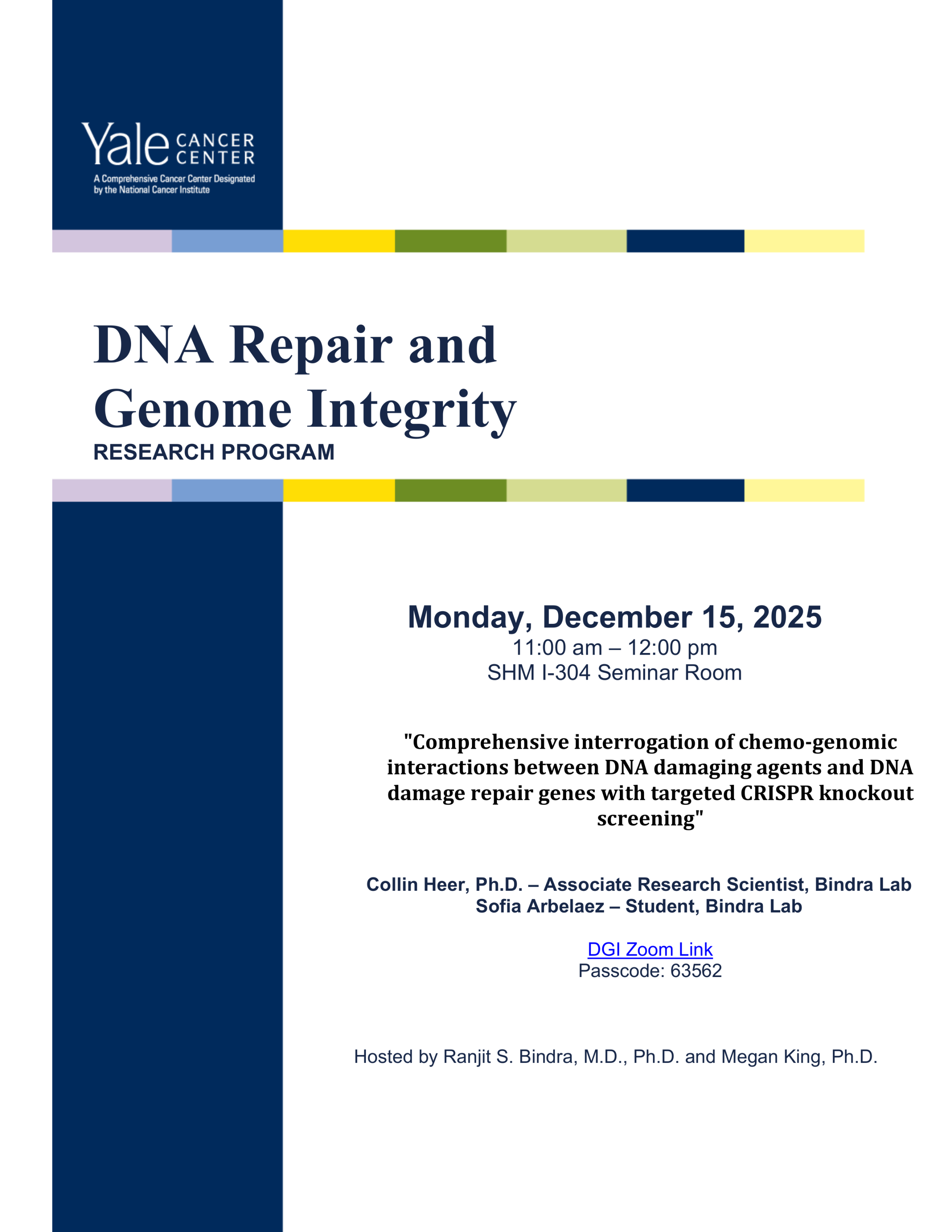 Yale CANCER CENTER
A Comprehensive Cancer Center Designated by the National Cancer Institute

DNA Repair and Genome Integrity
RESEARCH PROGRAM

Monday, December 15, 2025
11:00 am – 12:00 pm
SHM I-304 Seminar Room

"Comprehensive interrogation of chemo-genomic interactions between DNA damaging agents and DNA damage repair genes with targeted CRISPR knockout screening"

Collin Heer, Ph.D. – Associate Research Scientist, Bindra Lab
Sofia Arbelaez – Student, Bindra Lab

DGI Zoom Link
Passcode: 63562

Hosted by Ranjit S. Bindra, M.D., Ph.D. and Megan King, Ph.D.